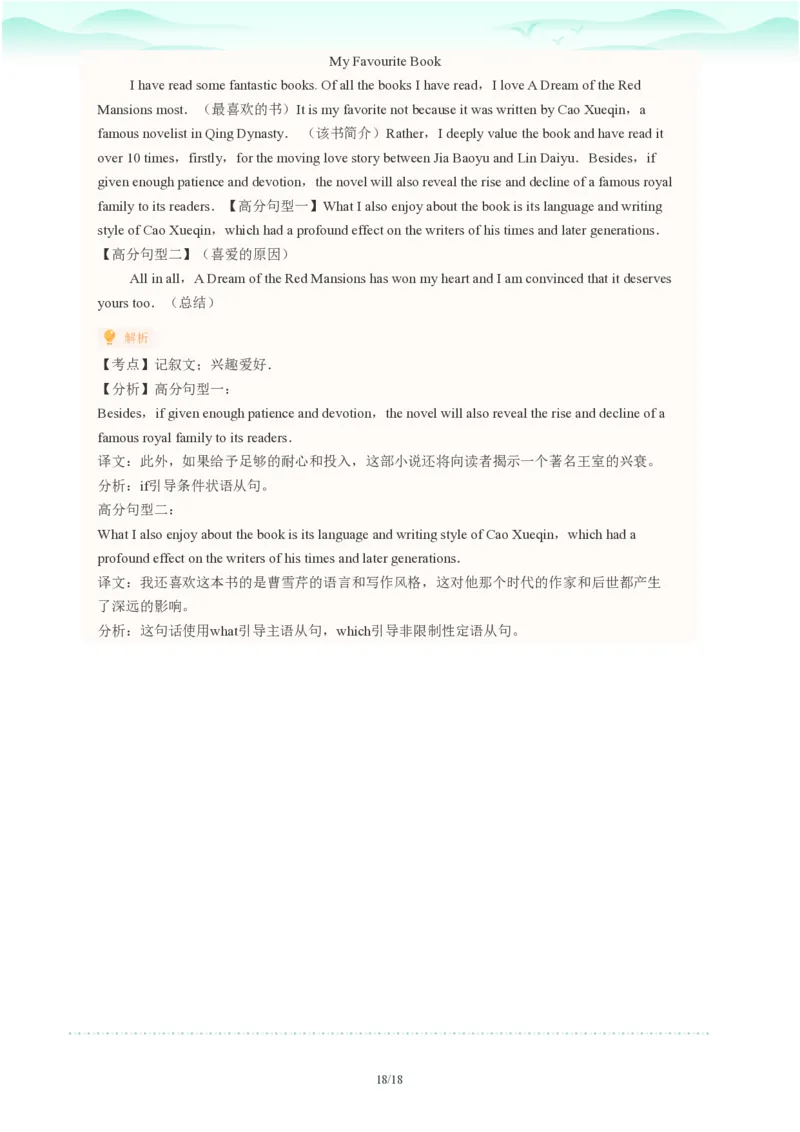 My Favourite Book

I have read some fantastic books. Of all the books I have read，I love A Dream of the Red Mansions most. （最喜欢的书）It is my favorite not because it was written by Cao Xueqin，a famous novelist in Qing Dynasty. （该书简介）Rather，I deeply value the book and have read it over 10 times，firstly，for the moving love story between Jia Baoyu and Lin Daiyu. Besides，if given enough patience and devotion，the novel will also reveal the rise and decline of a famous royal family to its readers. 【高分句型一】What I also enjoy about the book is its language and writing style of Cao Xueqin，which had a profound effect on the writers of his times and later generations. 【高分句型二】（喜爱的原因）

All in all，A Dream of the Red Mansions has won my heart and I am convinced that it deserves yours too. （总结）

解析

【考点】记叙文；兴趣爱好.

【分析】高分句型一：

Besides，if given enough patience and devotion，the novel will also reveal the rise and decline of a famous royal family to its readers.

译文：此外，如果给予足够的耐心和投入，这部小说还将向读者揭示一个著名王室的兴衰。

分析：if引导条件状语从句。

高分句型二：

What I also enjoy about the book is its language and writing style of Cao Xueqin，which had a profound effect on the writers of his times and later generations.

译文：我还喜欢这本书的是曹雪芹的语言和写作风格，这对他那个时代的作家和后世都产生了深远的影响。

分析：这句话使用what引导主语从句，which引导非限制性定语从句。

18/18